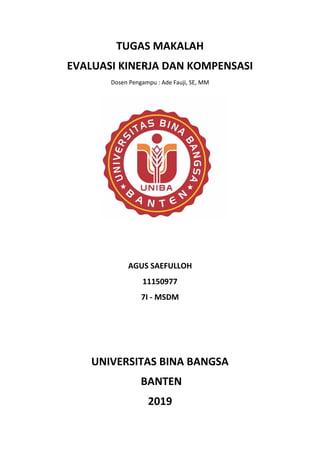 TUGAS MAKALAH

EVALUASI KINERJA DAN KOMPENSASI

Dosen Pengampu : Ade Fauji, SE, MM

UNIVERSITAS BINA BANGSA

UNIBA

BANTEN

AGUS SAEFULLOH

11150977

7I - MSDM

UNIVERSITAS BINA BANGSA

BANTEN

2019